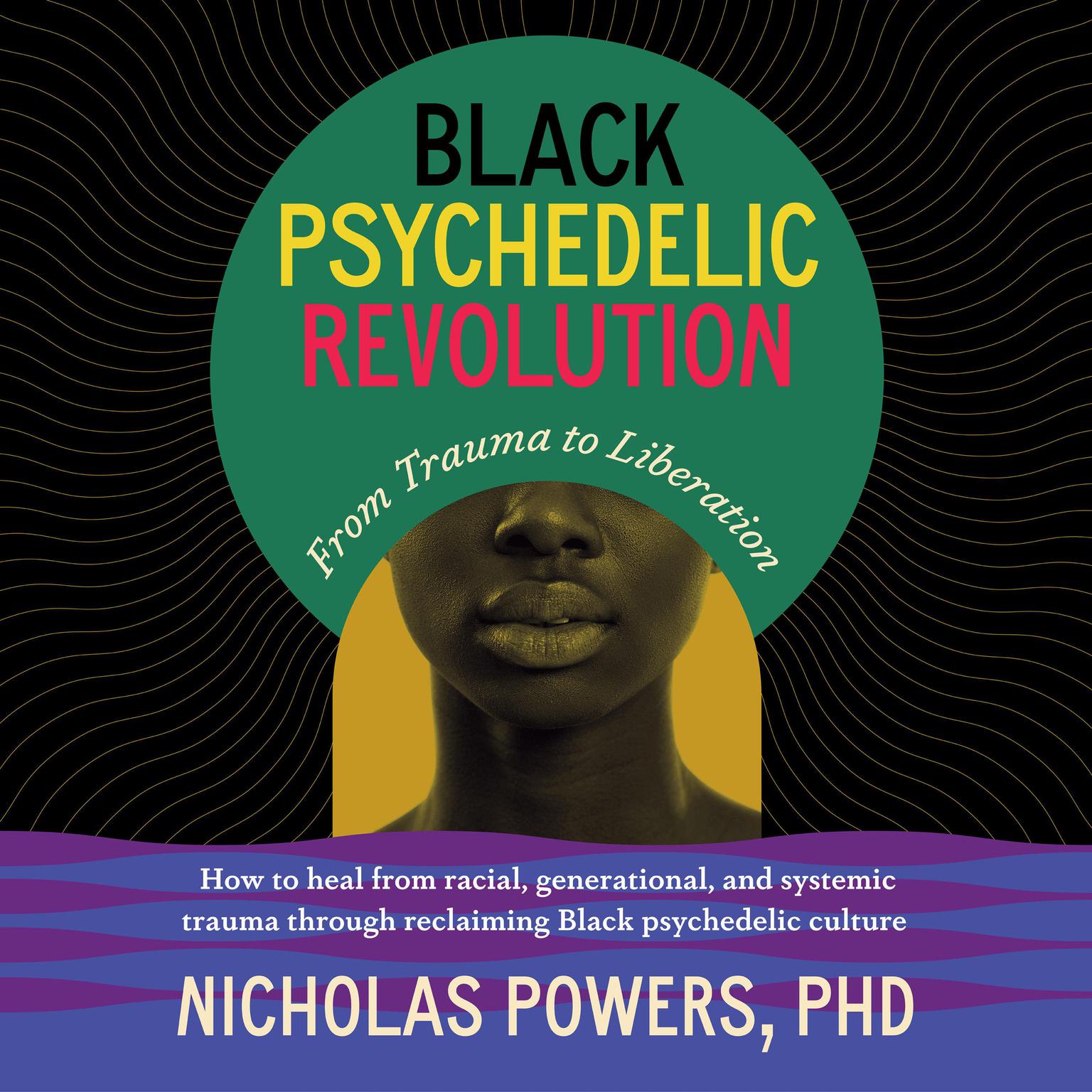 BLACK
PSYCHEDELIC
REVOLUTION

From Trauma to Liberation

How to heal from racial, generational, and systemic trauma through reclaiming Black psychedelic culture

NICHOLAS POWERS, PHD